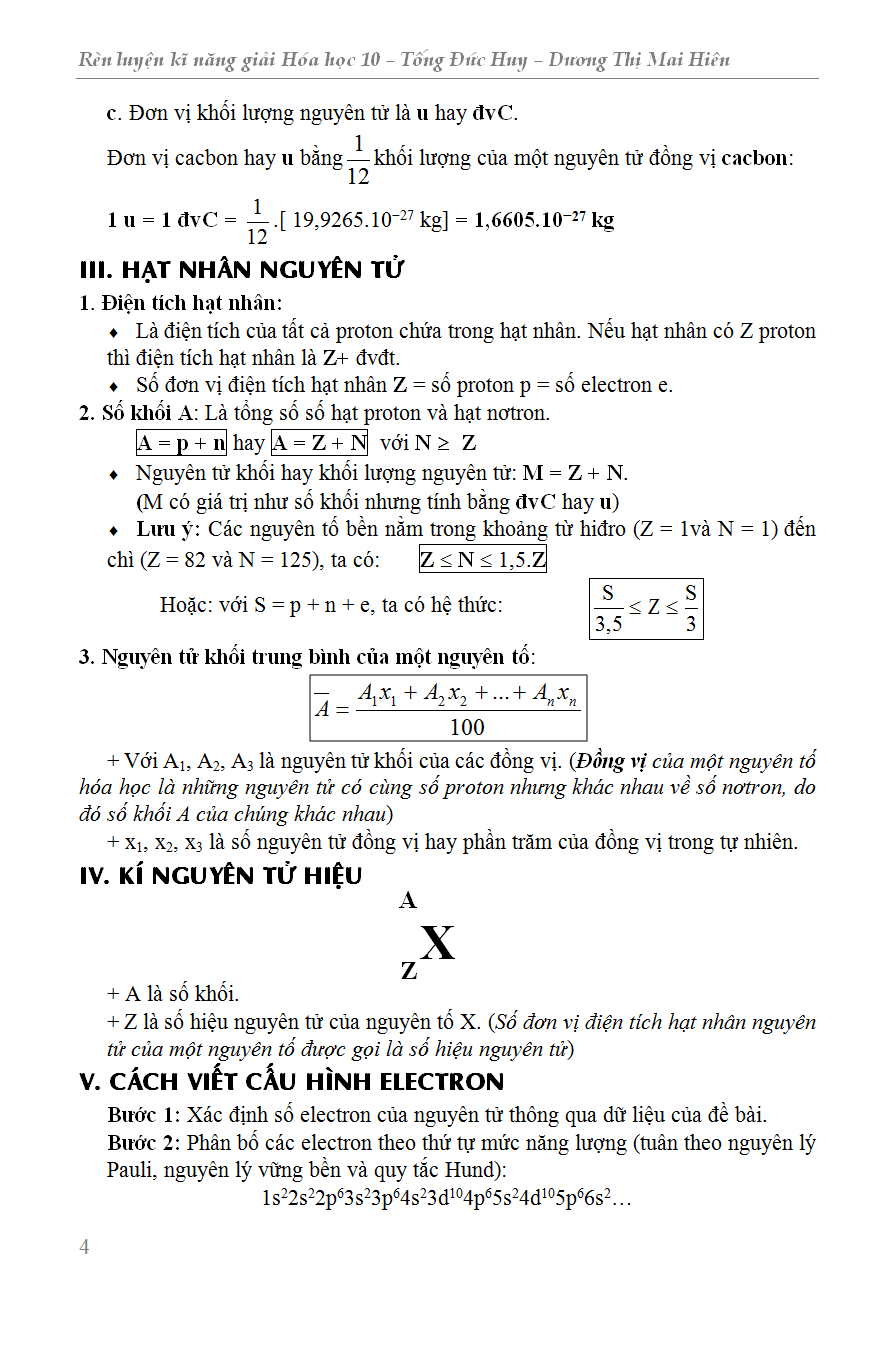 Rèn luyện kĩ năng giải Hóa học 10 – Tống Đức Huy – Dương Thị Mai Hiên

c. Đơn vị khối lượng nguyên tử là u hay đvC.

Đơn vị cacbon hay u bằng $\frac{1}{12}$ khối lượng của một nguyên tử đồng vị cacbon:

1 u = 1 đvC = $\frac{1}{12}$.[ 19,9265.$10^{-27}$ kg] = 1,6605.$10^{-27}$ kg

III. HẠT NHÂN NGUYÊN TỬ

1. Điện tích hạt nhân:

♦ Là điện tích của tất cả proton chứa trong hạt nhân. Nếu hạt nhân có Z proton thì điện tích hạt nhân là Z+ đvđt.

♦ Số đơn vị điện tích hạt nhân Z = số proton p = số electron e.

2. Số khối A: Là tổng số số hạt proton và hạt nơtron.

A = p + n hay A = Z + N với N ≥ Z

♦ Nguyên tử khối hay khối lượng nguyên tử: M = Z + N.
(M có giá trị như số khối nhưng tính bằng đvC hay u)

♦ Lưu ý: Các nguyên tố bền nằm trong khoảng từ hiđro (Z = 1và N = 1) đến chì (Z = 82 và N = 125), ta có: $Z \le N \le 1,5.Z$

Hoặc: với S = p + n + e, ta có hệ thức: $\frac{S}{3,5} \le Z \le \frac{S}{3}$

3. Nguyên tử khối trung bình của một nguyên tố:

$\overline{A} = \frac{A_1x_1 + A_2x_2 + ... + A_nx_n}{100}$

+ Với $A_1$, $A_2$, $A_3$ là nguyên tử khối của các đồng vị. (Đồng vị của một nguyên tố hóa học là những nguyên tử có cùng số proton nhưng khác nhau về số nơtron, do đó số khối A của chúng khác nhau)

+ $x_1$, $x_2$, $x_3$ là số nguyên tử đồng vị hay phần trăm của đồng vị trong tự nhiên.

IV. KÍ NGUYÊN TỬ HIỆU

$^{A}_{Z}X$

+ A là số khối.

+ Z là số hiệu nguyên tử của nguyên tố X. (Số đơn vị điện tích hạt nhân nguyên tử của một nguyên tố được gọi là số hiệu nguyên tử)

V. CÁCH VIẾT CẤU HÌNH ELECTRON

Bước 1: Xác định số electron của nguyên tử thông qua dữ liệu của đề bài.

Bước 2: Phân bố các electron theo thứ tự mức năng lượng (tuân theo nguyên lý Pauli, nguyên lý vững bền và quy tắc Hund):

$1s^22s^22p^63s^23p^64s^23d^{10}4p^65s^24d^{10}5p^66s^2$…

4